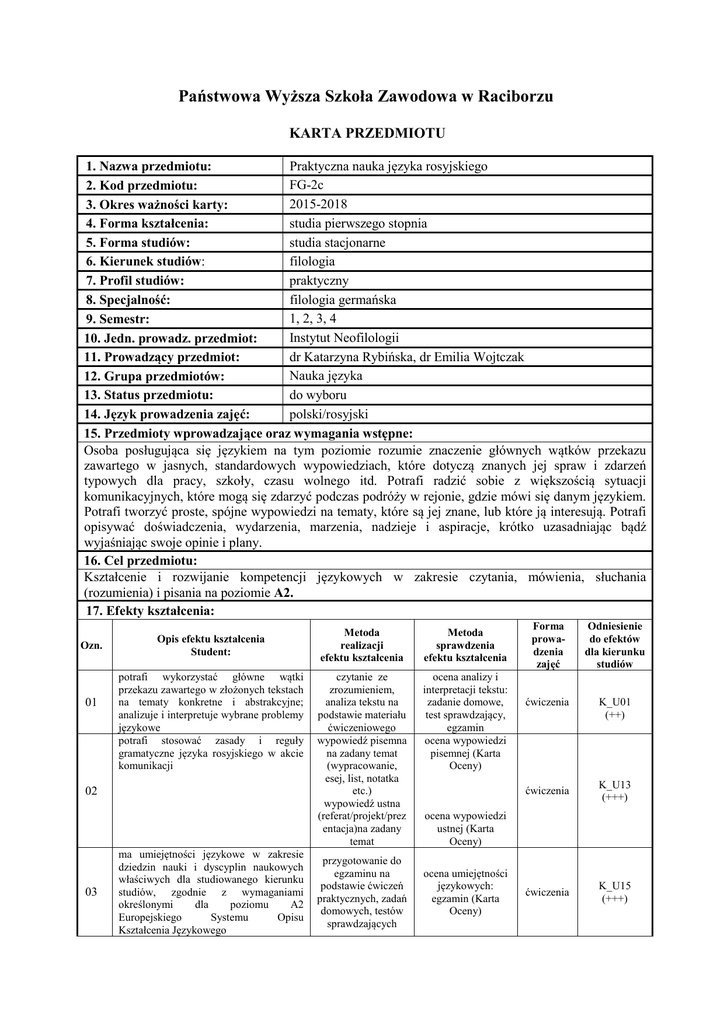 Państwowa Wyższa Szkoła Zawodowa w Raciborzu

KARTA PRZEDMIOTU

| 1. Nazwa przedmiotu: | Praktyczna nauka języka rosyjskiego |
|---|---|
| 2. Kod przedmiotu: | FG-2c |
| 3. Okres ważności karty: | 2015-2018 |
| 4. Forma kształcenia: | studia pierwszego stopnia |
| 5. Forma studiów: | studia stacjonarne |
| 6. Kierunek studiów: | filologia |
| 7. Profil studiów: | praktyczny |
| 8. Specjalność: | filologia germańska |
| 9. Semestr: | 1, 2, 3, 4 |
| 10. Jedn. prowadz. przedmiot: | Instytut Neofilologii |
| 11. Prowadzący przedmiot: | dr Katarzyna Rybińska, dr Emilia Wojtczak |
| 12. Grupa przedmiotów: | Nauka języka |
| 13. Status przedmiotu: | do wyboru |
| 14. Język prowadzenia zajęć: | polski/rosyjski |

15. Przedmioty wprowadzające oraz wymagania wstępne:
Osoba posługująca się językiem na tym poziomie rozumie znaczenie głównych wątków przekazu zawartego w jasnych, standardowych wypowiedziach, które dotyczą znanych jej spraw i zdarzeń typowych dla pracy, szkoły, czasu wolnego itd. Potrafi radzić sobie z większością sytuacji komunikacyjnych, które mogą się zdarzyć podczas podróży w rejonie, gdzie mówi się danym językiem. Potrafi tworzyć proste, spójne wypowiedzi na tematy, które są jej znane, lub które ją interesują. Potrafi opisywać doświadczenia, wydarzenia, marzenia, nadzieje i aspiracje, krótko uzasadniając bądź wyjaśniając swoje opinie i plany.

16. Cel przedmiotu:
Kształcenie i rozwijanie kompetencji językowych w zakresie czytania, mówienia, słuchania (rozumienia) i pisania na poziomie A2.

17. Efekty kształcenia:

| Ozn. | Opis efektu kształcenia Student: | Metoda realizacji efektu kształcenia | Metoda sprawdzenia efektu kształcenia | Forma prowadzenia zajęć | Odniesienie do efektów dla kierunku studiów |
|---|---|---|---|---|---|
| 01 | potrafi wykorzystać główne wątki przekazu zawartego w złożonych tekstach na tematy konkretne i abstrakcyjne; analizuje i interpretuje wybrane problemy językowe | czytanie ze zrozumieniem, analiza tekstu na podstawie materiału ćwiczeniowego | ocena analizy i interpretacji tekstu: zadanie domowe, test sprawdzający, egzamin | ćwiczenia | K_U01 (++) |
| 02 | potrafi stosować zasady i reguły gramatyczne języka rosyjskiego w akcie komunikacji | wypowiedź pisemna na zadany temat (wypracowanie, esej, list, notatka etc.) wypowiedź ustna (referat/projekt/prezentacja)na zadany temat | ocena wypowiedzi pisemnej (Karta Oceny) ocena wypowiedzi ustnej (Karta Oceny) | ćwiczenia | K_U13 (+++) |
| 03 | ma umiejętności językowe w zakresie dziedzin nauki i dyscyplin naukowych właściwych dla studiowanego kierunku studiów, zgodnie z wymaganiami określonymi dla poziomu A2 Europejskiego Systemu Opisu Kształcenia Językowego | przygotowanie do egzaminu na podstawie ćwiczeń praktycznych, zadań domowych, testów sprawdzających | ocena umiejętności językowych: egzamin (Karta Oceny) | ćwiczenia | K_U15 (+++) |